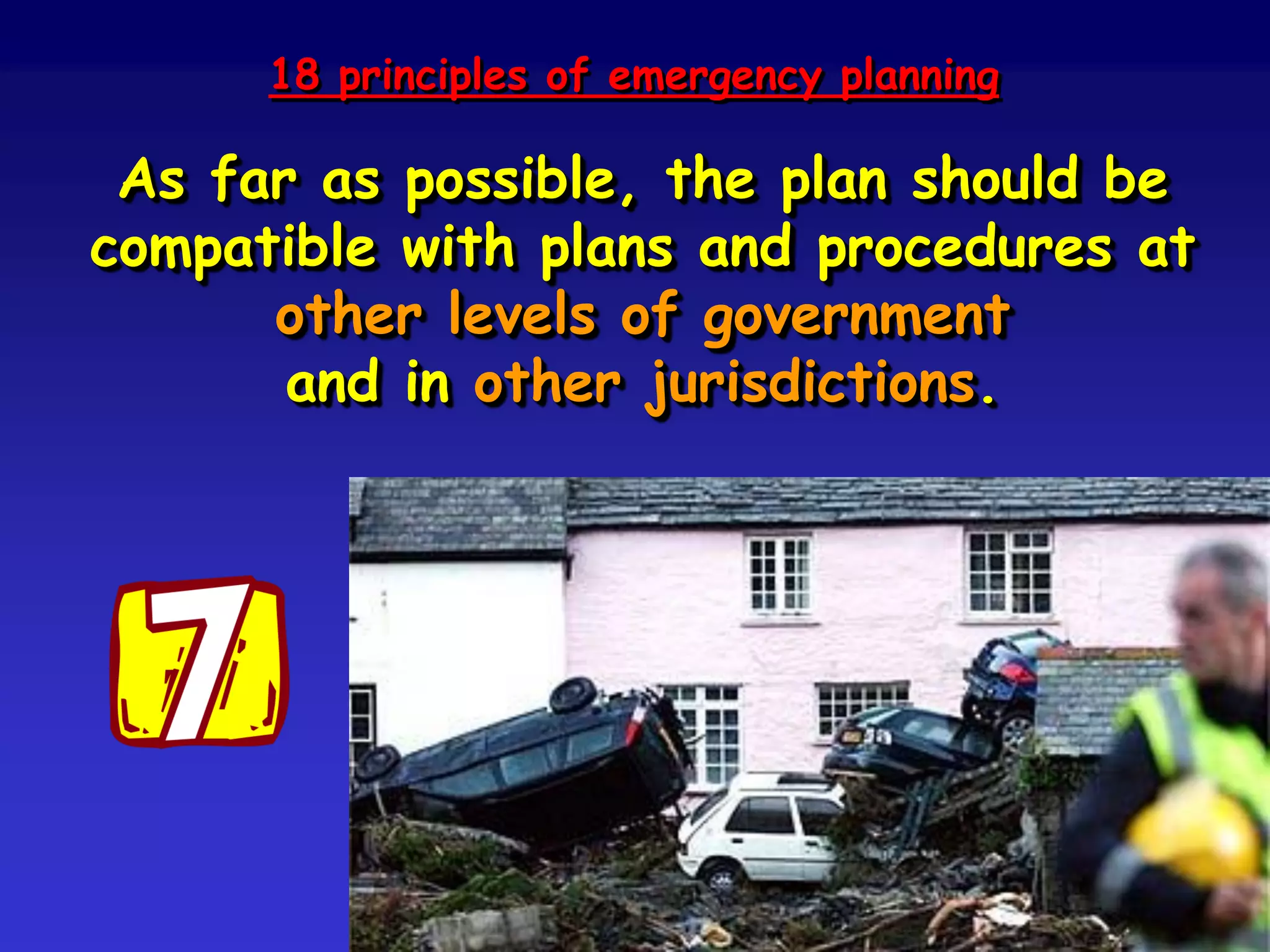 18 principles of emergency planning

As far as possible, the plan should be compatible with plans and procedures at other levels of government and in other jurisdictions.

7